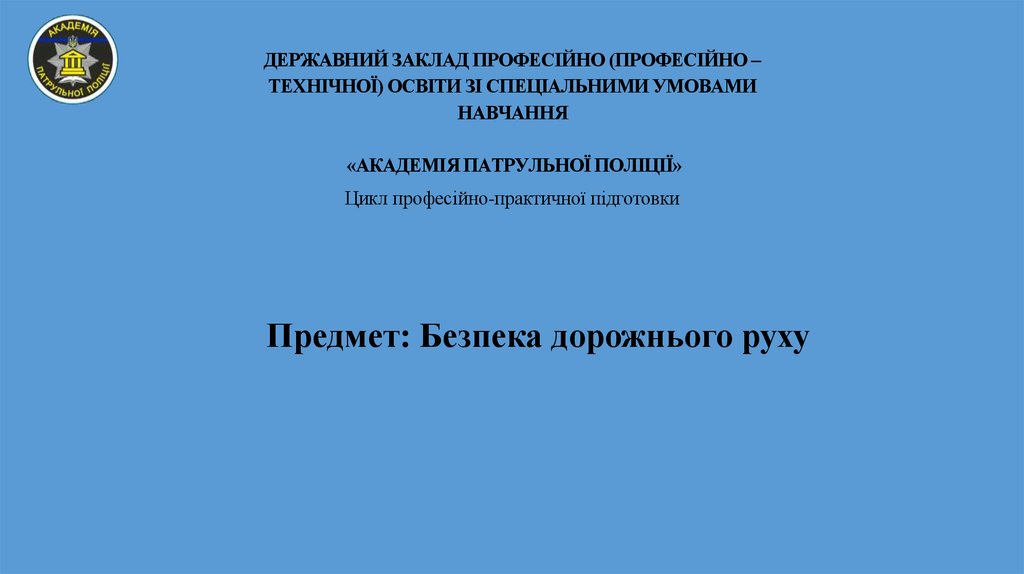 АКАДЕМІЯ ПАТРУЛЬНОЇ ПОЛІЦІЇ

ДЕРЖАВНИЙ ЗАКЛАД ПРОФЕСІЙНО (ПРОФЕСІЙНО – ТЕХНІЧНОЇ) ОСВІТИ ЗІ СПЕЦІАЛЬНИМИ УМОВАМИ НАВЧАННЯ

«АКАДЕМІЯ ПАТРУЛЬНОЇ ПОЛІЦІЇ»

Цикл професійно-практичної підготовки

Предмет: Безпека дорожнього руху